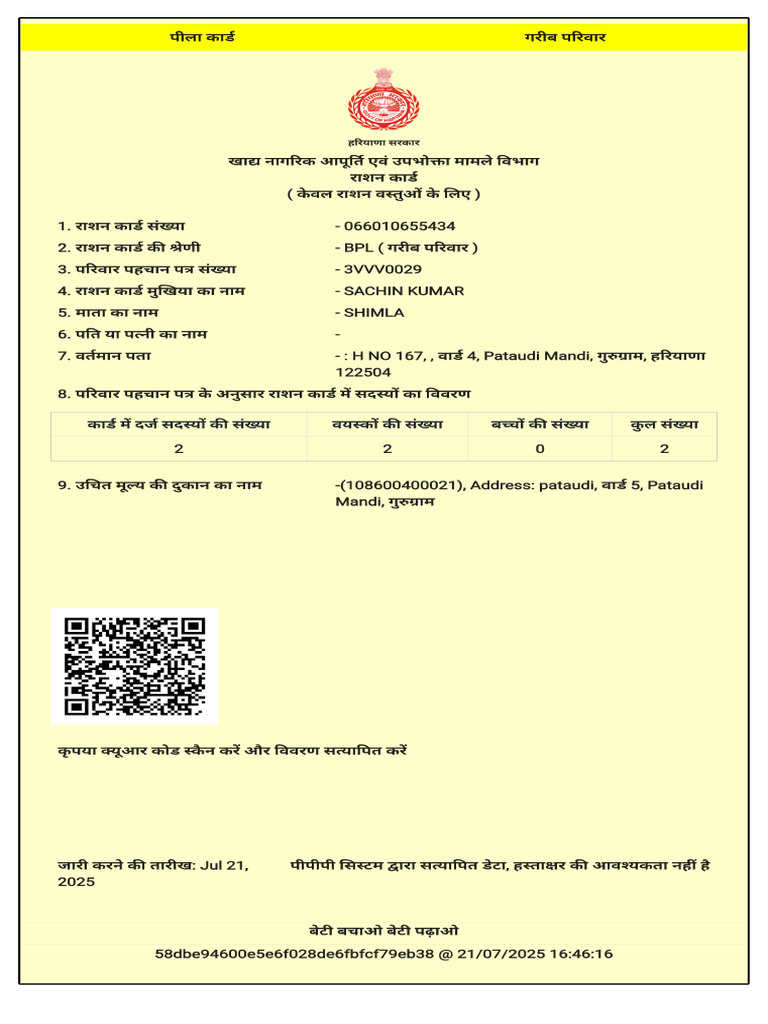 पीला कार्ड

गरीब परिवार

हरियाणा सरकार

खाद्य नागरिक आपूर्ति एवं उपभोक्ता मामले विभाग
राशन कार्ड
( केवल राशन वस्तुओं के लिए )

1. राशन कार्ड संख्या - 066010655434
2. राशन कार्ड की श्रेणी - BPL ( गरीब परिवार )
3. परिवार पहचान पत्र संख्या - 3VVV0029
4. राशन कार्ड मुखिया का नाम - SACHIN KUMAR
5. माता का नाम - SHIMLA
6. पति या पत्नी का नाम -
7. वर्तमान पता - : H NO 167, , वार्ड 4, Pataudi Mandi, गुरुग्राम, हरियाणा 122504
8. परिवार पहचान पत्र के अनुसार राशन कार्ड में सदस्यों का विवरण

| कार्ड में दर्ज सदस्यों की संख्या | वयस्कों की संख्या | बच्चों की संख्या | कुल संख्या |
|---|---|---|---|
| 2 | 2 | 0 | 2 |

9. उचित मूल्य की दुकान का नाम -(108600400021), Address: pataudi, वार्ड 5, Pataudi Mandi, गुरुग्राम

कृपया क्यूआर कोड स्कैन करें और विवरण सत्यापित करें

जारी करने की तारीख: Jul 21, 2025

पीपीपी सिस्टम द्वारा सत्यापित डेटा, हस्ताक्षर की आवश्यकता नहीं है

बेटी बचाओ बेटी पढ़ाओ

58dbe94600e5e6f028de6fbfcf79eb38 @ 21/07/2025 16:46:16